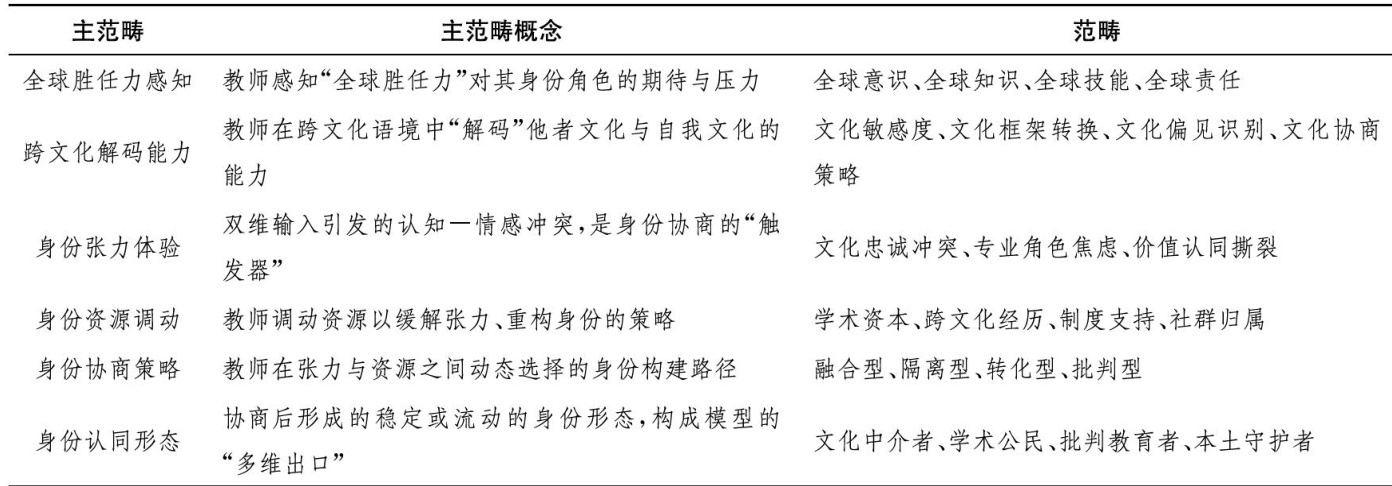 | 主范畴 | 主范畴概念 | 范畴 |
|---|---|---|
| 全球胜任力感知 | 教师感知“全球胜任力”对其身份角色的期待与压力 | 全球意识、全球知识、全球技能、全球责任 |
| 跨文化解码能力 | 教师在跨文化语境中“解码”他者文化与自我文化的能力 | 文化敏感度、文化框架转换、文化偏见识别、文化协商策略 |
| 身份张力体验 | 双维输入引发的认知—情感冲突，是身份协商的“触发器” | 文化忠诚冲突、专业角色焦虑、价值认同撕裂 |
| 身份资源调动 | 教师调动资源以缓解张力、重构身份的策略 | 学术资本、跨文化经历、制度支持、社群归属 |
| 身份协商策略 | 教师在张力与资源之间动态选择的身份构建路径 | 融合型、隔离型、转化型、批判型 |
| 身份认同形态 | 协商后形成的稳定或流动的身份形态，构成模型的“多维出口” | 文化中介者、学术公民、批判教育者、本土守护者 |